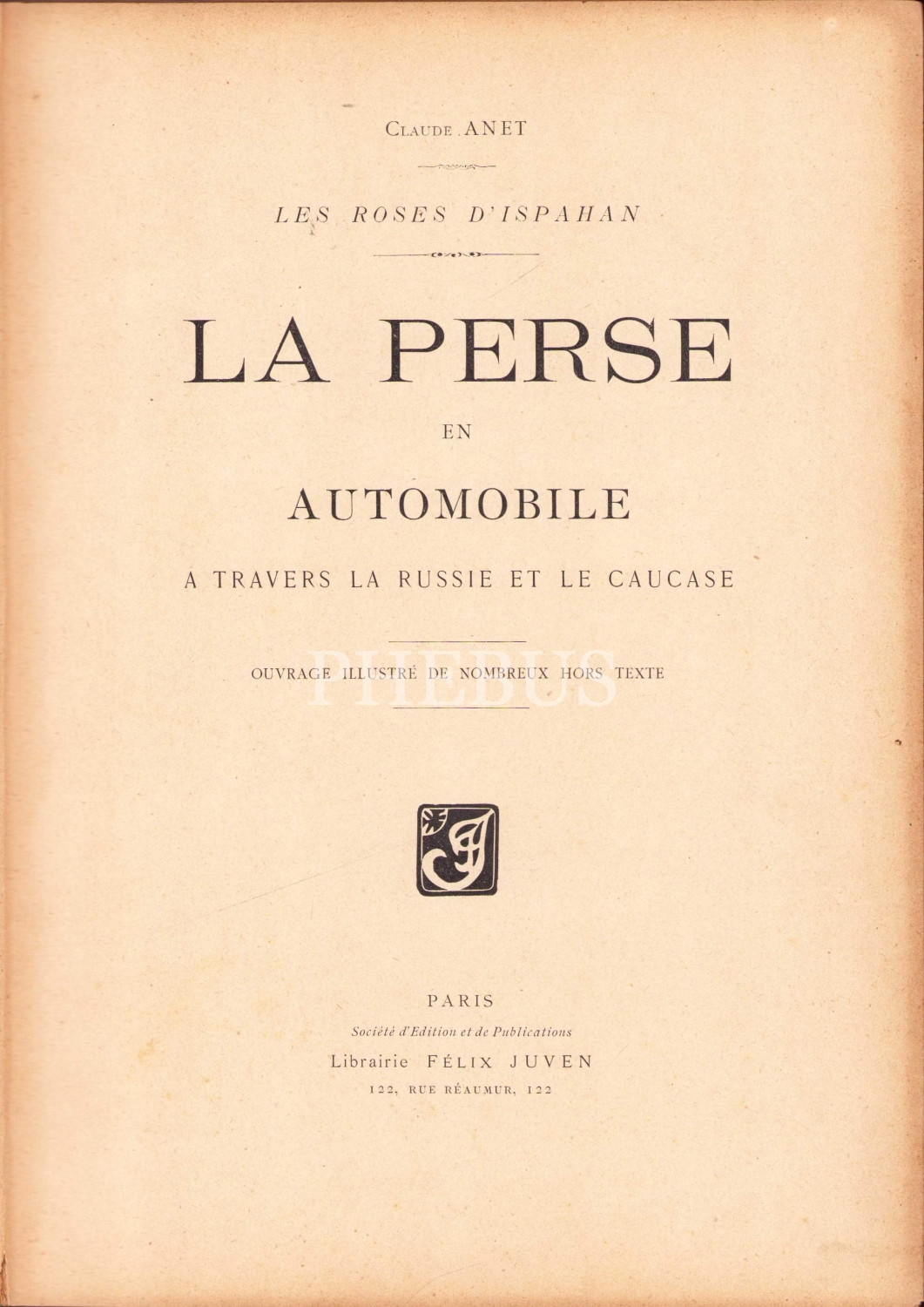 Claude ANET

LES ROSES D'ISPAHAN

LA PERSE

EN

AUTOMOBILE

A TRAVERS LA RUSSIE ET LE CAUCASE

OUVRAGE ILLUSTRÉ DE NOMBREUX HORS TEXTE

PARIS

Société d'Edition et de Publications

Librairie FÉLIX JUVEN

122, RUE RÉAUMUR, 122

PHEBUS